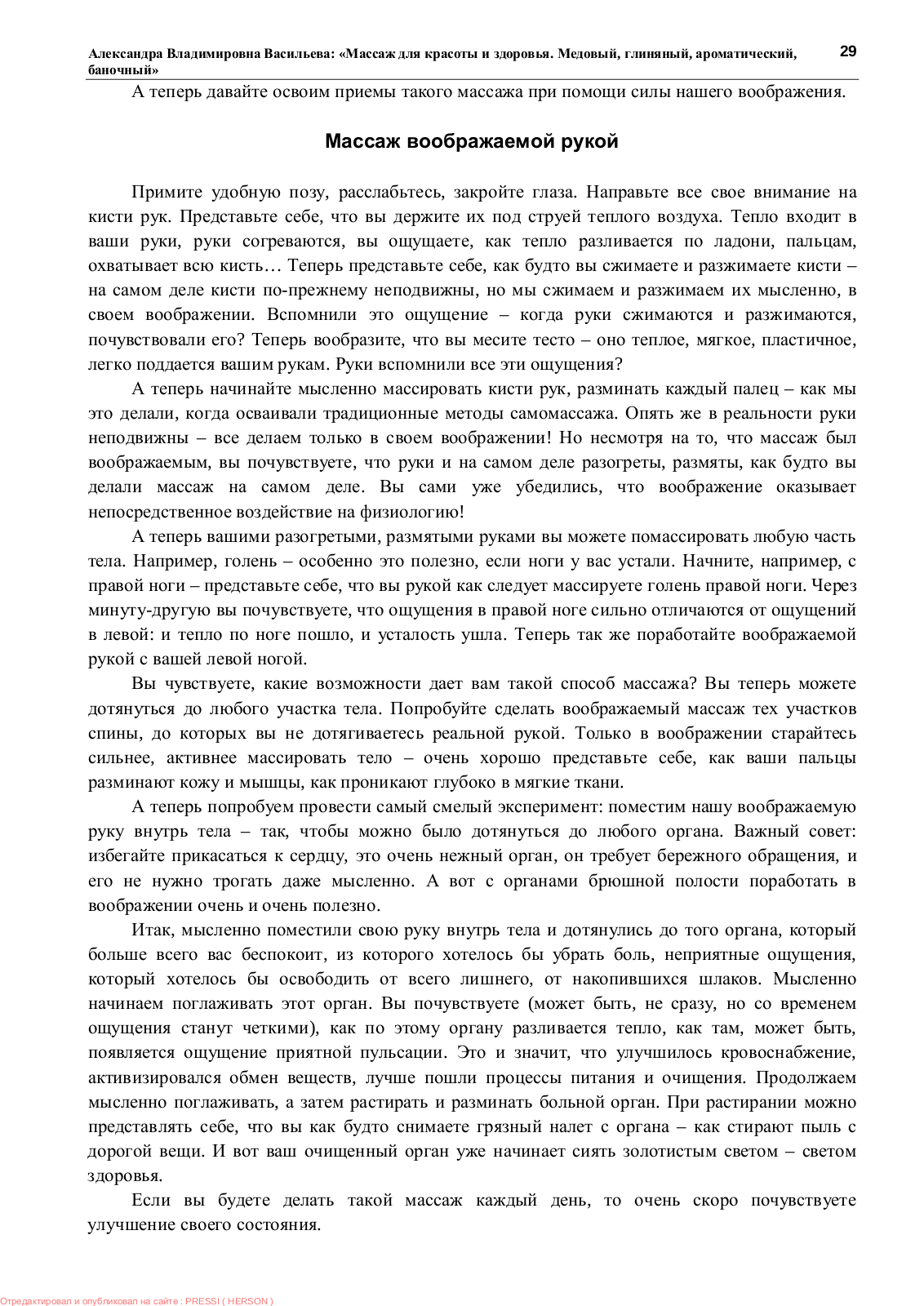 Александра Владимировна Васильева: «Массаж для красоты и здоровья. Медовый, глиняный, ароматический, баночный»

29

А теперь давайте освоим приемы такого массажа при помощи силы нашего воображения.

Массаж воображаемой рукой

Примите удобную позу, расслабьтесь, закройте глаза. Направьте все свое внимание на кисти рук. Представьте себе, что вы держите их под струей теплого воздуха. Тепло входит в ваши руки, руки согреваются, вы ощущаете, как тепло разливается по ладони, пальцам, охватывает всю кисть… Теперь представьте себе, как будто вы сжимаете и разжимаете кисти – на самом деле кисти по-прежнему неподвижны, но мы сжимаем и разжимаем их мысленно, в своем воображении. Вспомнили это ощущение – когда руки сжимаются и разжимаются, почувствовали его? Теперь вообразите, что вы месите тесто – оно теплое, мягкое, пластичное, легко поддается вашим рукам. Руки вспомнили все эти ощущения?

А теперь начинайте мысленно массировать кисти рук, разминать каждый палец – как мы это делали, когда осваивали традиционные методы самомассажа. Опять же в реальности руки неподвижны – все делаем только в своем воображении! Но несмотря на то, что массаж был воображаемым, вы почувствуете, что руки и на самом деле разогреты, размяты, как будто вы делали массаж на самом деле. Вы сами уже убедились, что воображение оказывает непосредственное воздействие на физиологию!

А теперь вашими разогретыми, размятыми руками вы можете помассировать любую часть тела. Например, голень – особенно это полезно, если ноги у вас устали. Начните, например, с правой ноги – представьте себе, что вы рукой как следует массируете голень правой ноги. Через минуту-другую вы почувствуете, что ощущения в правой ноге сильно отличаются от ощущений в левой: и тепло по ноге пошло, и усталость ушла. Теперь так же поработайте воображаемой рукой с вашей левой ногой.

Вы чувствуете, какие возможности дает вам такой способ массажа? Вы теперь можете дотянуться до любого участка тела. Попробуйте сделать воображаемый массаж тех участков спины, до которых вы не дотягиваетесь реальной рукой. Только в воображении старайтесь сильнее, активнее массировать тело – очень хорошо представьте себе, как ваши пальцы разминают кожу и мышцы, как проникают глубоко в мягкие ткани.

А теперь попробуем провести самый смелый эксперимент: поместим нашу воображаемую руку внутрь тела – так, чтобы можно было дотянуться до любого органа. Важный совет: избегайте прикасаться к сердцу, это очень нежный орган, он требует бережного обращения, и его не нужно трогать даже мысленно. А вот с органами брюшной полости поработать в воображении очень и очень полезно.

Итак, мысленно поместили свою руку внутрь тела и дотянулись до того органа, который больше всего вас беспокоит, из которого хотелось бы убрать боль, неприятные ощущения, который хотелось бы освободить от всего лишнего, от накопившихся шлаков. Мысленно начинаем поглаживать этот орган. Вы почувствуете (может быть, не сразу, но со временем ощущения станут четкими), как по этому органу разливается тепло, как там, может быть, появляется ощущение приятной пульсации. Это и значит, что улучшилось кровоснабжение, активизировался обмен веществ, лучше пошли процессы питания и очищения. Продолжаем мысленно поглаживать, а затем растирать и разминать больной орган. При растирании можно представлять себе, что вы как будто снимаете грязный налет с органа – как стирают пыль с дорогой вещи. И вот ваш очищенный орган уже начинает сиять золотистым светом – светом здоровья.

Если вы будете делать такой массаж каждый день, то очень скоро почувствуете улучшение своего состояния.

Отредактировал и опубликовал на сайте : PRESSI ( HERSON )